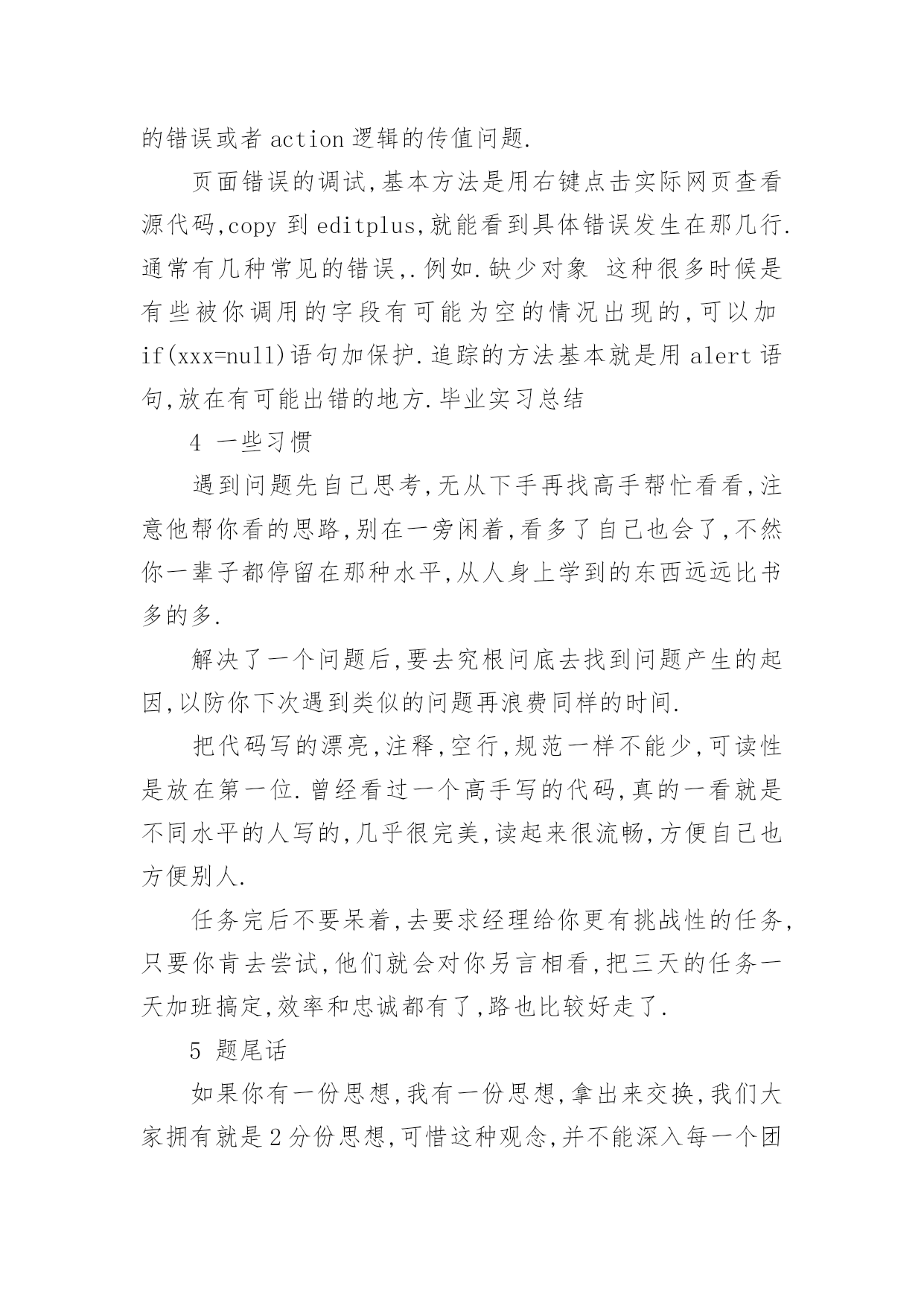 的错误或者 action 逻辑的传值问题.

页面错误的调试,基本方法是用右键点击实际网页查看源代码,copy 到 editplus,就能看到具体错误发生在那几行.通常有几种常见的错误,.例如.缺少对象 这种很多时候是有些被你调用的字段有可能为空的情况出现的,可以加 if(xxx=null)语句加保护.追踪的方法基本就是用 alert 语句,放在有可能出错的地方.毕业实习总结

4 一些习惯

遇到问题先自己思考,无从下手再找高手帮忙看看,注意他帮你看的思路,别在一旁闲着,看多了自己也会了,不然你一辈子都停留在那种水平,从人身上学到的东西远远比书多的多.

解决了一个问题后,要去究根问底去找到问题产生的起因,以防你下次遇到类似的问题再浪费同样的时间.

把代码写的漂亮,注释,空行,规范一样不能少,可读性是放在第一位.曾经看过一个高手写的代码,真的一看就是不同水平的人写的,几乎很完美,读起来很流畅,方便自己也方便别人.

任务完后不要呆着,去要求经理给你更有挑战性的任务,只要你肯去尝试,他们就会对你另言相看,把三天的任务一天加班搞定,效率和忠诚都有了,路也比较好走了.

5 题尾话

如果你有一份思想,我有一份思想,拿出来交换,我们大家拥有就是 2 分份思想,可惜这种观念,并不能深入每一个团